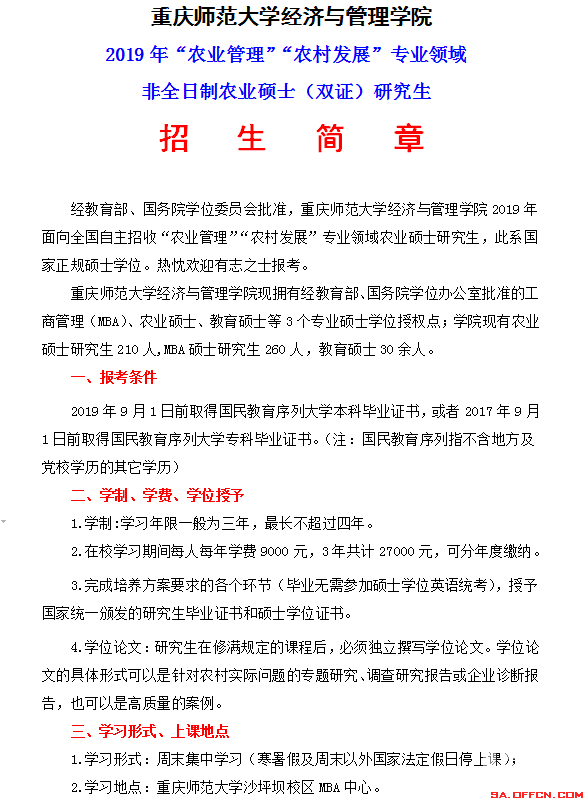 重庆师范大学经济与管理学院

2019 年“农业管理”“农村发展”专业领域

非全日制农业硕士（双证）研究生

招　生　简　章

经教育部、国务院学位委员会批准，重庆师范大学经济与管理学院 2019 年面向全国自主招收“农业管理”“农村发展”专业领域农业硕士研究生，此系国家正规硕士学位。热忱欢迎有志之士报考。

重庆师范大学经济与管理学院现拥有经教育部、国务院学位办公室批准的工商管理（MBA）、农业硕士、教育硕士等 3 个专业硕士学位授权点；学院现有农业硕士研究生 210 人，MBA 硕士研究生 260 人，教育硕士 30 余人。

一、报考条件

2019 年 9 月 1 日前取得国民教育序列大学本科毕业证书，或者 2017 年 9 月 1 日前取得国民教育序列大学专科毕业证书。（注：国民教育序列指不含地方及党校学历的其它学历）

二、学制、学费、学位授予

1.学制：学习年限一般为三年，最长不超过四年。

2.在校学习期间每人每年学费 9000 元，3 年共计 27000 元，可分年度缴纳。

3.完成培养方案要求的各个环节（毕业无需参加硕士学位英语统考），授予国家统一颁发的研究生毕业证书和硕士学位证书。

4.学位论文：研究生在修满规定的课程后，必须独立撰写学位论文。学位论文的具体形式可以是针对农村实际问题的专题研究、调查研究报告或企业诊断报告，也可以是高质量的案例。

三、学习形式、上课地点

1.学习形式：周末集中学习（寒暑假及周末以外国家法定假日停上课）；

2.学习地点：重庆师范大学沙坪坝校区 MBA 中心。

SA.OFFCN.COM